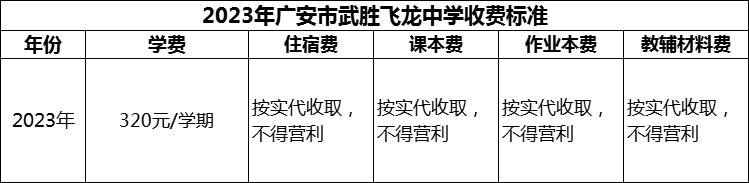 2023年广安市武胜飞龙中学收费标准

| 年份 | 学费 | 住宿费 | 课本费 | 作业本费 | 教辅材料费 |
|---|---|---|---|---|---|
| 2023年 | 320元/学期 | 按实代收取，不得营利 | 按实代收取，不得营利 | 按实代收取，不得营利 | 按实代收取，不得营利 |